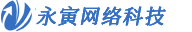 永寅网络科技